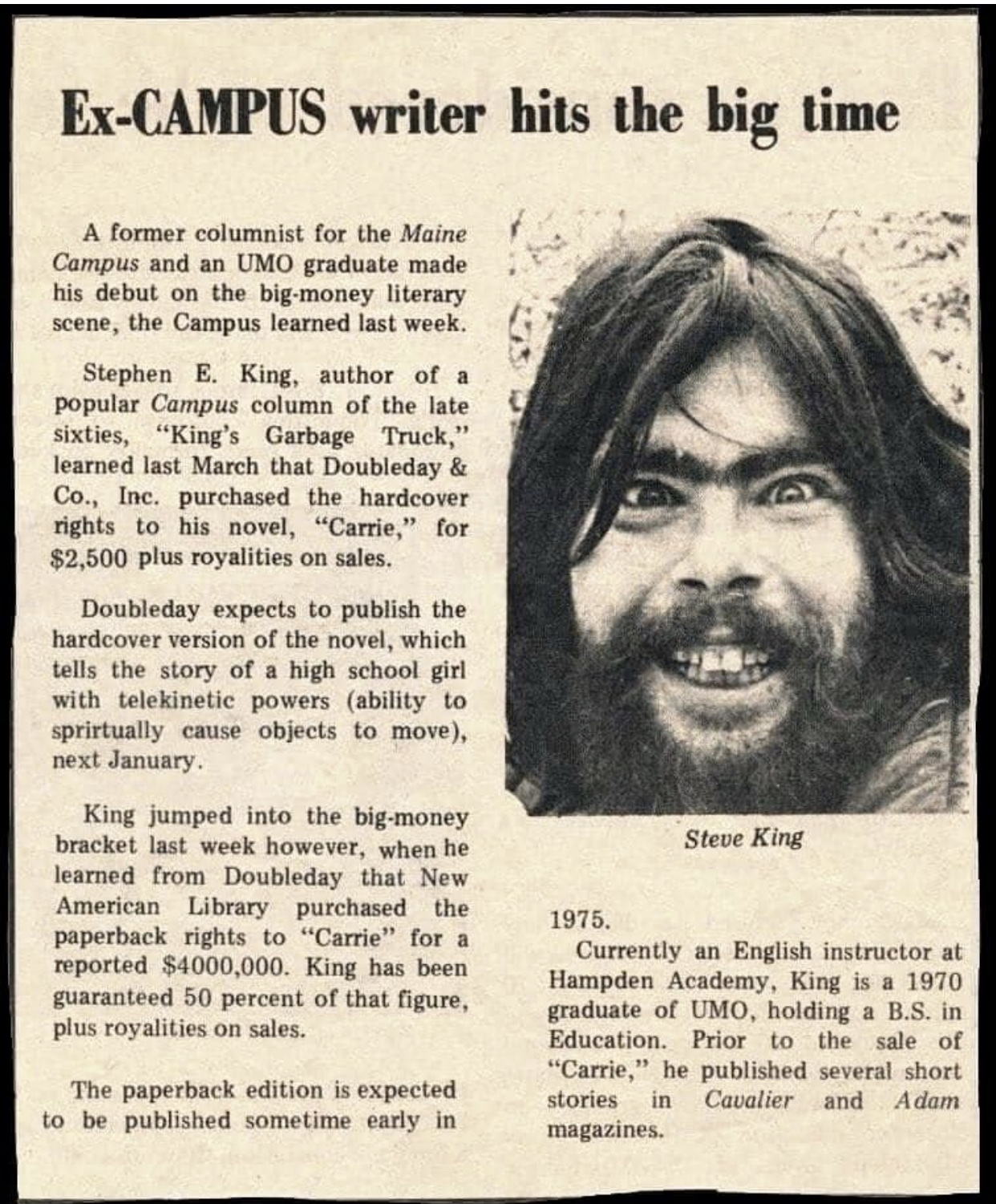 Ex-CAMPUS writer hits the big time

A former columnist for the Maine Campus and an UMO graduate made his debut on the big-money literary scene, the Campus learned last week.

Stephen E. King, author of a popular Campus column of the late sixties, "King's Garbage Truck," learned last March that Doubleday & Co., Inc. purchased the hardcover rights to his novel, "Carrie," for $2,500 plus royalities on sales.

Doubleday expects to publish the hardcover version of the novel, which tells the story of a high school girl with telekinetic powers (ability to sprirtually cause objects to move), next January.

King jumped into the big-money bracket last week however, when he learned from Doubleday that New American Library purchased the paperback rights to "Carrie" for a reported $4000,000. King has been guaranteed 50 percent of that figure, plus royalities on sales.

The paperback edition is expected to be published sometime early in

Steve King

1975.

Currently an English instructor at Hampden Academy, King is a 1970 graduate of UMO, holding a B.S. in Education. Prior to the sale of "Carrie," he published several short stories in Cavalier and Adam magazines.